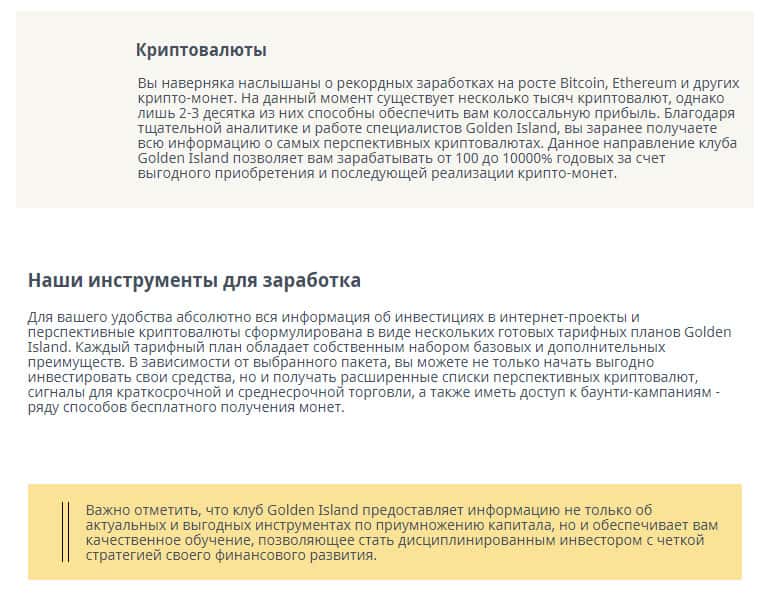 Криптовалюты

Вы наверняка наслышаны о рекордных заработках на росте Bitcoin, Ethereum и других крипто-монет. На данный момент существует несколько тысяч криптовалют, однако лишь 2-3 десятка из них способны обеспечить вам колоссальную прибыль. Благодаря тщательной аналитике и работе специалистов Golden Island, вы заранее получаете всю информацию о самых перспективных криптовалютах. Данное направление клуба Golden Island позволяет вам зарабатывать от 100 до 10000% годовых за счет выгодного приобретения и последующей реализации крипто-монет.

Наши инструменты для заработка

Для вашего удобства абсолютно вся информация об инвестициях в интернет-проекты и перспективные криптовалюты сформулирована в виде нескольких готовых тарифных планов Golden Island. Каждый тарифный план обладает собственным набором базовых и дополнительных преимуществ. В зависимости от выбранного пакета, вы можете не только начать выгодно инвестировать свои средства, но и получать расширенные списки перспективных криптовалют, сигналы для краткосрочной и среднесрочной торговли, а также иметь доступ к баунти-кампаниям - ряду способов бесплатного получения монет.

Важно отметить, что клуб Golden Island предоставляет информацию не только об актуальных и выгодных инструментах по приумножению капитала, но и обеспечивает вам качественное обучение, позволяющее стать дисциплинированным инвестором с четкой стратегией своего финансового развития.